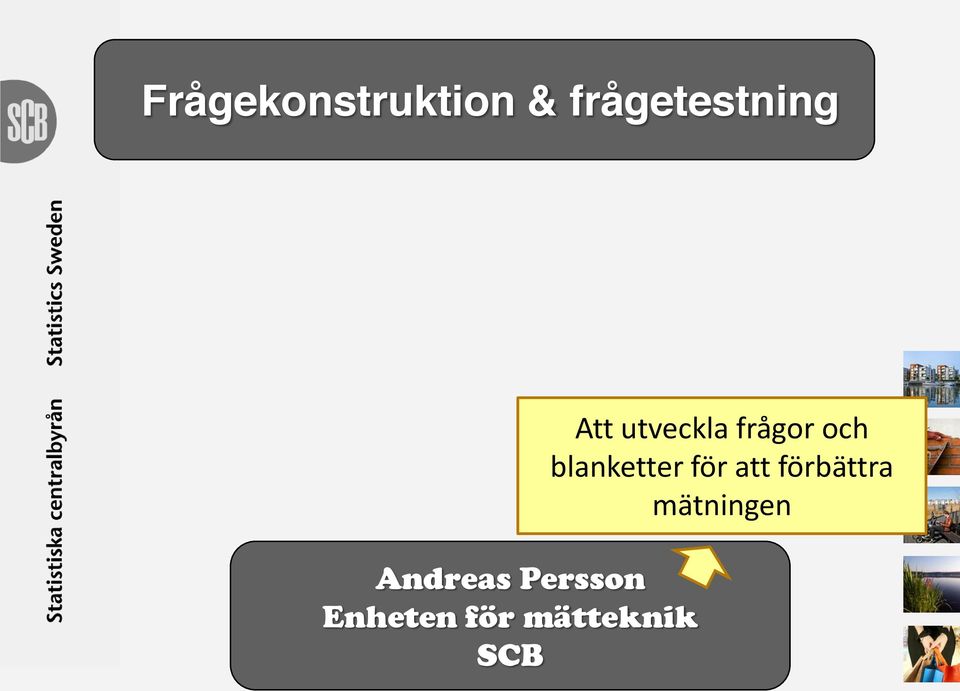 SCB

Statistiska centralbyrån Statistics Sweden

Frågekonstruktion & frågetestning

Att utveckla frågor och blanketter för att förbättra mätningen

Andreas Persson
Enheten för mätteknik
SCB